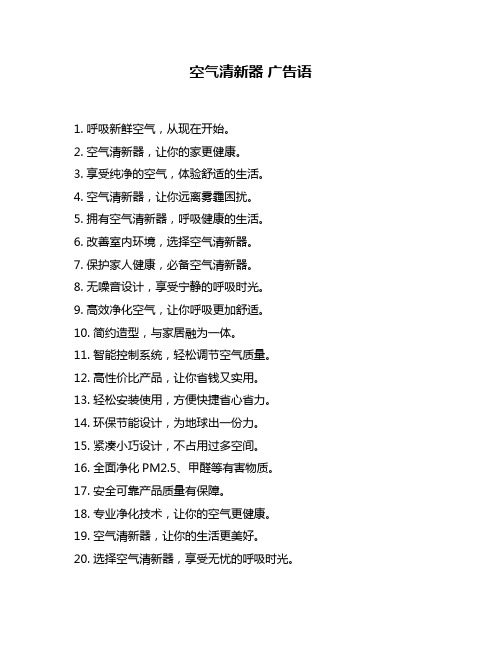 空气清新器 广告语

1. 呼吸新鲜空气，从现在开始。

2. 空气清新器，让你的家更健康。

3. 享受纯净的空气，体验舒适的生活。

4. 空气清新器，让你远离雾霾困扰。

5. 拥有空气清新器，呼吸健康的生活。

6. 改善室内环境，选择空气清新器。

7. 保护家人健康，必备空气清新器。

8. 无噪音设计，享受宁静的呼吸时光。

9. 高效净化空气，让你呼吸更加舒适。

10. 简约造型，与家居融为一体。

11. 智能控制系统，轻松调节空气质量。

12. 高性价比产品，让你省钱又实用。

13. 轻松安装使用，方便快捷省心省力。

14. 环保节能设计，为地球出一份力。

15. 紧凑小巧设计，不占用过多空间。

16. 全面净化 PM2.5、甲醛等有害物质。

17. 安全可靠产品质量有保障。

18. 专业净化技术，让你的空气更健康。

19. 空气清新器，让你的生活更美好。

20. 选择空气清新器，享受无忧的呼吸时光。